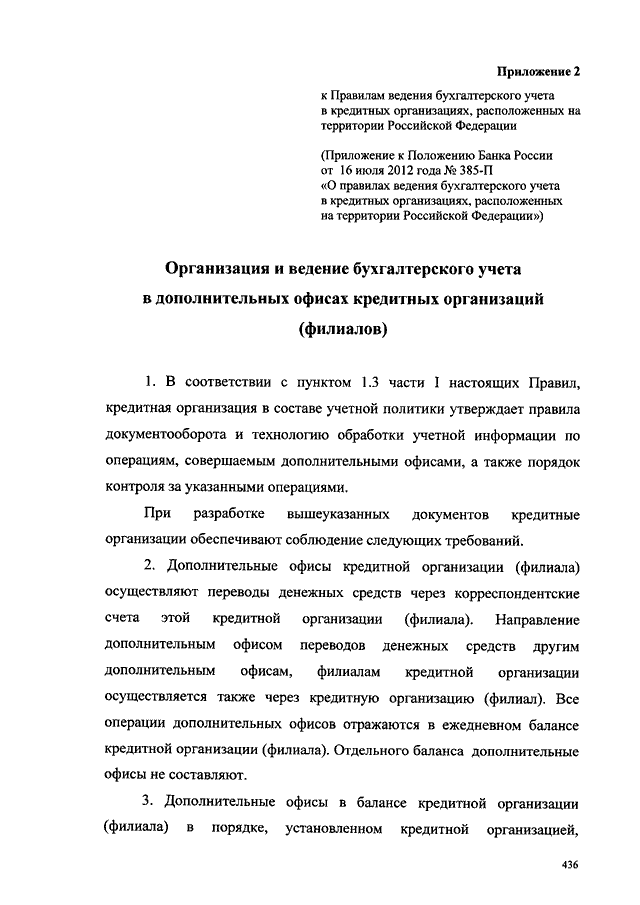 Приложение 2

к Правилам ведения бухгалтерского учета в кредитных организациях, расположенных на территории Российской Федерации

(Приложение к Положению Банка России от 16 июля 2012 года № 385-П «О правилах ведения бухгалтерского учета в кредитных организациях, расположенных на территории Российской Федерации»)

Организация и ведение бухгалтерского учета в дополнительных офисах кредитных организаций (филиалов)

1. В соответствии с пунктом 1.3 части I настоящих Правил, кредитная организация в составе учетной политики утверждает правила документооборота и технологию обработки учетной информации по операциям, совершаемым дополнительными офисами, а также порядок контроля за указанными операциями.

При разработке вышеуказанных документов кредитные организации обеспечивают соблюдение следующих требований.

2. Дополнительные офисы кредитной организации (филиала) осуществляют переводы денежных средств через корреспондентские счета этой кредитной организации (филиала). Направление дополнительным офисом переводов денежных средств другим дополнительным офисам, филиалам кредитной организации осуществляется также через кредитную организацию (филиал). Все операции дополнительных офисов отражаются в ежедневном балансе кредитной организации (филиала). Отдельного баланса дополнительные офисы не составляют.

3. Дополнительные офисы в балансе кредитной организации (филиала) в порядке, установленном кредитной организацией,

436